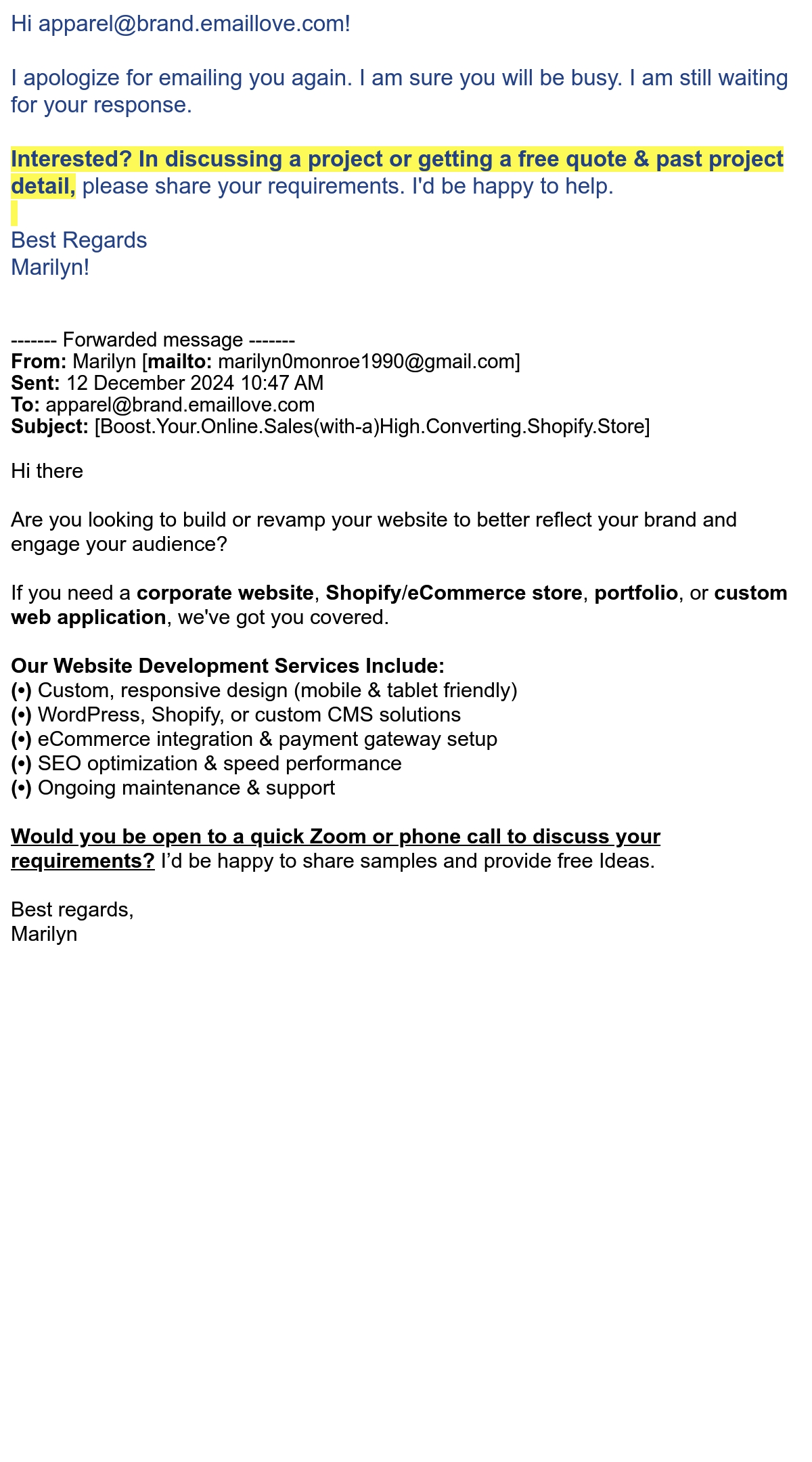 Hi apparel@brand.emaillove.com!

I apologize for emailing you again. I am sure you will be busy. I am still waiting for your response.

Interested? In discussing a project or getting a free quote & past project detail, please share your requirements. I'd be happy to help.

Best Regards
Marilyn!

------- Forwarded message -------
From: Marilyn [mailto: marilyn0monroe1990@gmail.com]
Sent: 12 December 2024 10:47 AM
To: apparel@brand.emaillove.com
Subject: [Boost.Your.Online.Sales(with-a)High.Converting.Shopify.Store]

Hi there

Are you looking to build or revamp your website to better reflect your brand and engage your audience?

If you need a corporate website, Shopify/eCommerce store, portfolio, or custom web application, we've got you covered.

Our Website Development Services Include:
(•) Custom, responsive design (mobile & tablet friendly)
(•) WordPress, Shopify, or custom CMS solutions
(•) eCommerce integration & payment gateway setup
(•) SEO optimization & speed performance
(•) Ongoing maintenance & support

Would you be open to a quick Zoom or phone call to discuss your requirements? I'd be happy to share samples and provide free Ideas.

Best regards,
Marilyn